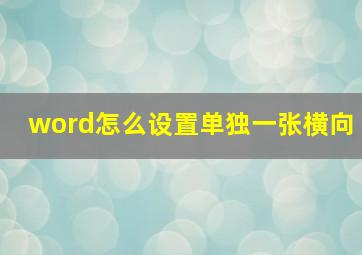 word怎么设置单独一张横向